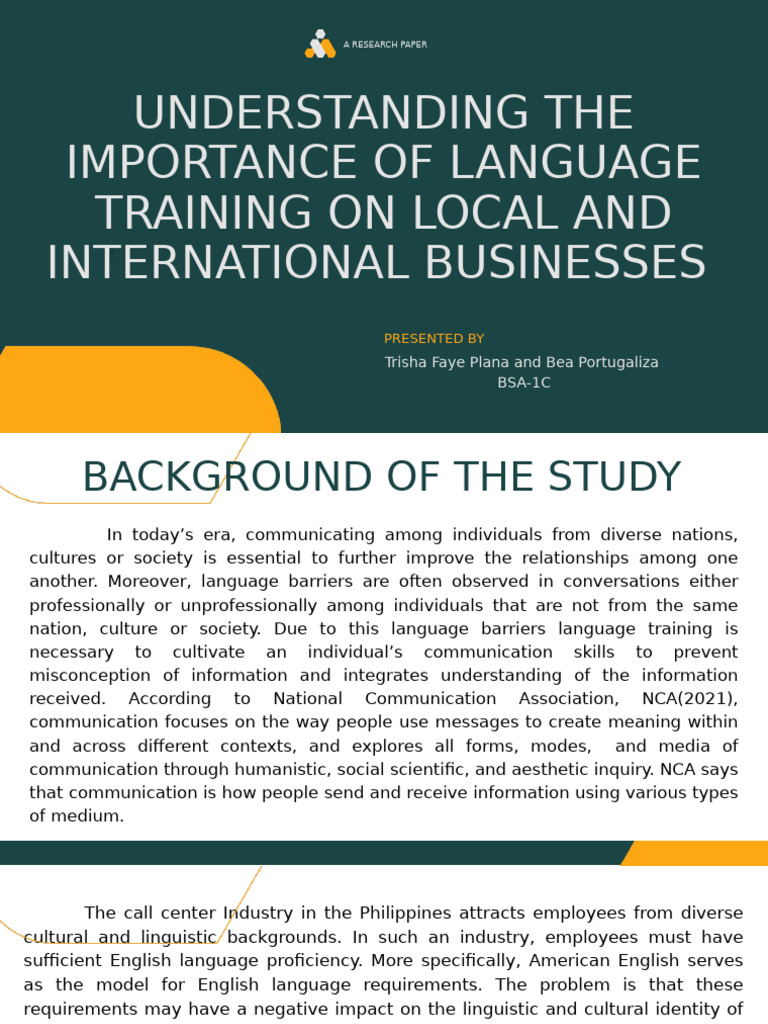 A RESEARCH PAPER

UNDERSTANDING THE IMPORTANCE OF LANGUAGE TRAINING ON LOCAL AND INTERNATIONAL BUSINESSES

PRESENTED BY
Trisha Faye Plana and Bea Portugaliza
BSA-1C

BACKGROUND OF THE STUDY

In today's era, communicating among individuals from diverse nations, cultures or society is essential to further improve the relationships among one another. Moreover, language barriers are often observed in conversations either professionally or unprofessionally among individuals that are not from the same nation, culture or society. Due to this language barriers language training is necessary to cultivate an individual's communication skills to prevent misconception of information and integrates understanding of the information received. According to National Communication Association, NCA(2021), communication focuses on the way people use messages to create meaning within and across different contexts, and explores all forms, modes, and media of communication through humanistic, social scientific, and aesthetic inquiry. NCA says that communication is how people send and receive information using various types of medium.

The call center Industry in the Philippines attracts employees from diverse cultural and linguistic backgrounds. In such an industry, employees must have sufficient English language proficiency. More specifically, American English serves as the model for English language requirements. The problem is that these requirements may have a negative impact on the linguistic and cultural identity of